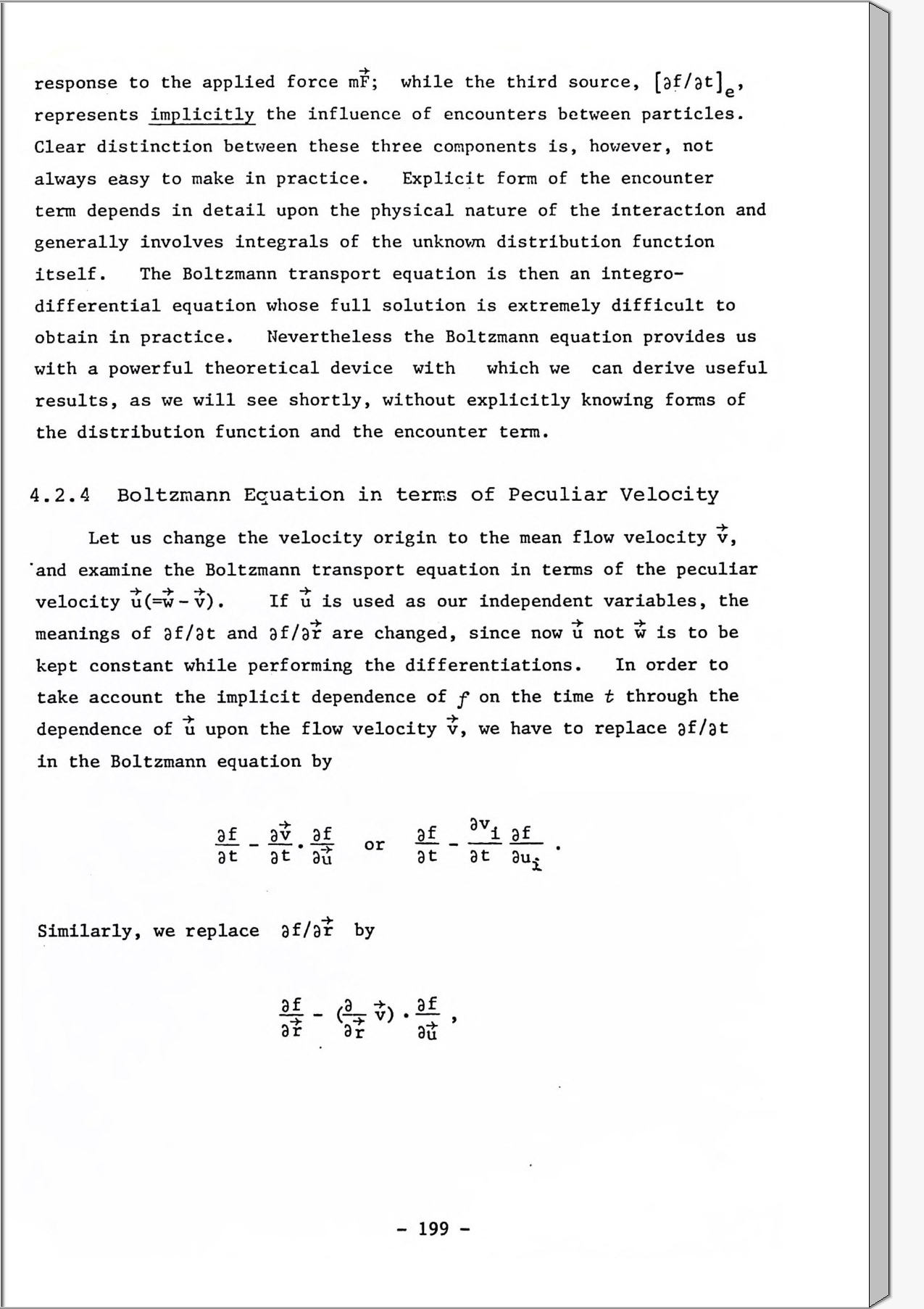 response to the applied force $m\vec{F}$; while the third source, $[\partial f/\partial t]_e$, represents implicitly the influence of encounters between particles. Clear distinction between these three components is, however, not always easy to make in practice. Explicit form of the encounter term depends in detail upon the physical nature of the interaction and generally involves integrals of the unknown distribution function itself. The Boltzmann transport equation is then an integro-differential equation whose full solution is extremely difficult to obtain in practice. Nevertheless the Boltzmann equation provides us with a powerful theoretical device with which we can derive useful results, as we will see shortly, without explicitly knowing forms of the distribution function and the encounter term.

4.2.4 Boltzmann Equation in terms of Peculiar Velocity

Let us change the velocity origin to the mean flow velocity $\vec{v}$, and examine the Boltzmann transport equation in terms of the peculiar velocity $\vec{u}(=\vec{w}-\vec{v})$. If $\vec{u}$ is used as our independent variables, the meanings of $\partial f/\partial t$ and $\partial f/\partial \vec{r}$ are changed, since now $\vec{u}$ not $\vec{w}$ is to be kept constant while performing the differentiations. In order to take account the implicit dependence of $f$ on the time $t$ through the dependence of $\vec{u}$ upon the flow velocity $\vec{v}$, we have to replace $\partial f/\partial t$ in the Boltzmann equation by

$\frac{\partial f}{\partial t} - \frac{\partial \vec{v}}{\partial t} \cdot \frac{\partial f}{\partial \vec{u}}$ or $\frac{\partial f}{\partial t} - \frac{\partial v_i}{\partial t} \frac{\partial f}{\partial u_i}$ .

Similarly, we replace $\partial f/\partial \vec{r}$ by

$\frac{\partial f}{\partial \vec{r}} - (\frac{\partial}{\partial \vec{r}} \vec{v}) \cdot \frac{\partial f}{\partial \vec{u}}$ ,

- 199 -